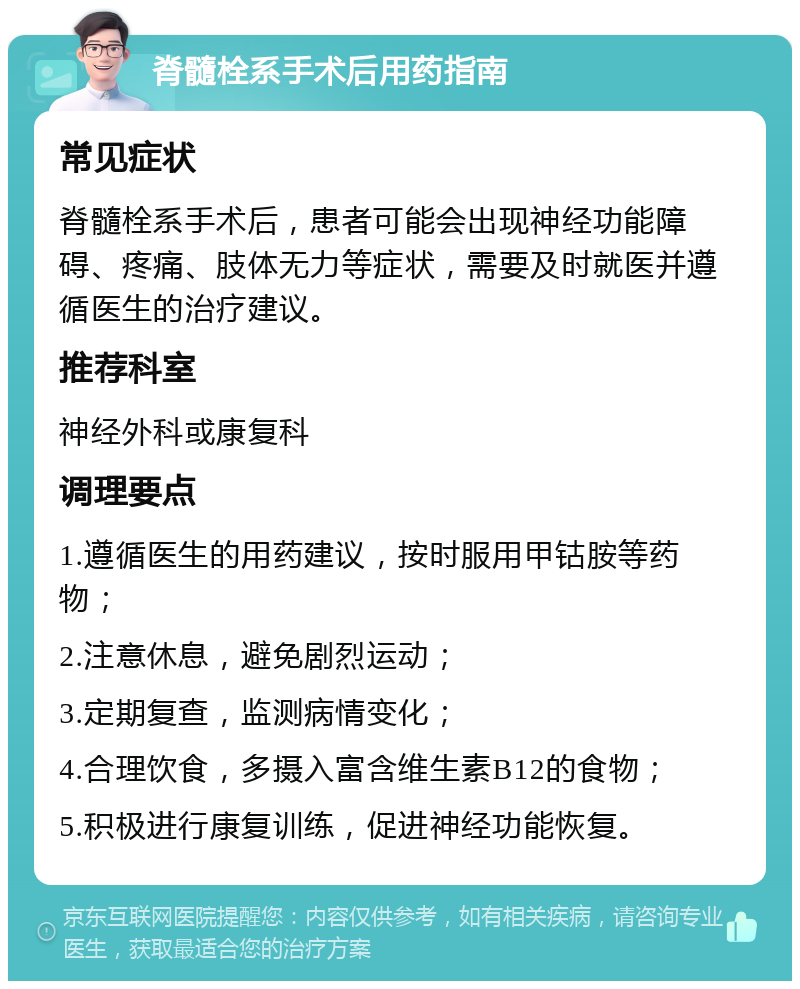 脊髓栓系手术后用药指南

常见症状

脊髓栓系手术后，患者可能会出现神经功能障碍、疼痛、肢体无力等症状，需要及时就医并遵循医生的治疗建议。

推荐科室

神经外科或康复科

调理要点

1.遵循医生的用药建议，按时服用甲钴胺等药物；

2.注意休息，避免剧烈运动；

3.定期复查，监测病情变化；

4.合理饮食，多摄入富含维生素B12的食物；

5.积极进行康复训练，促进神经功能恢复。

京东互联网医院提醒您：内容仅供参考，如有相关疾病，请咨询专业医生，获取最适合您的治疗方案